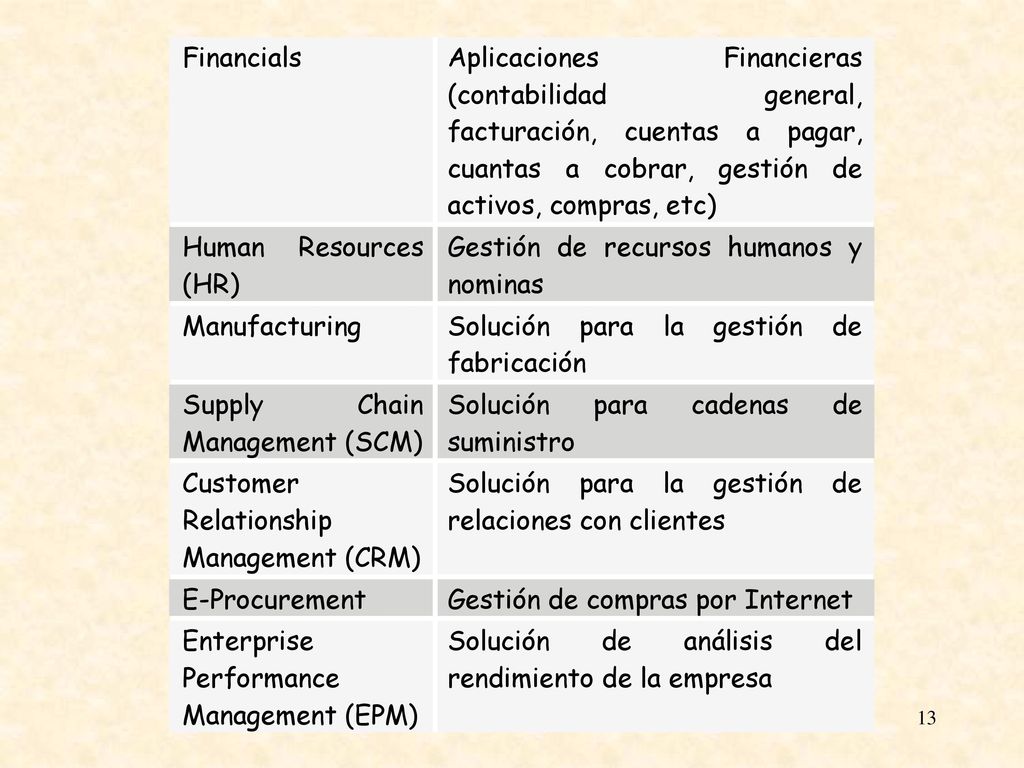 | Financials | Aplicaciones Financieras (contabilidad general, facturación, cuentas a pagar, cuantas a cobrar, gestión de activos, compras, etc) |
|---|---|
| Human Resources (HR) | Gestión de recursos humanos y nominas |
| Manufacturing | Solución para la gestión de fabricación |
| Supply Chain Management (SCM) | Solución para cadenas de suministro |
| Customer Relationship Management (CRM) | Solución para la gestión de relaciones con clientes |
| E-Procurement | Gestión de compras por Internet |
| Enterprise Performance Management (EPM) | Solución de análisis del rendimiento de la empresa |

13